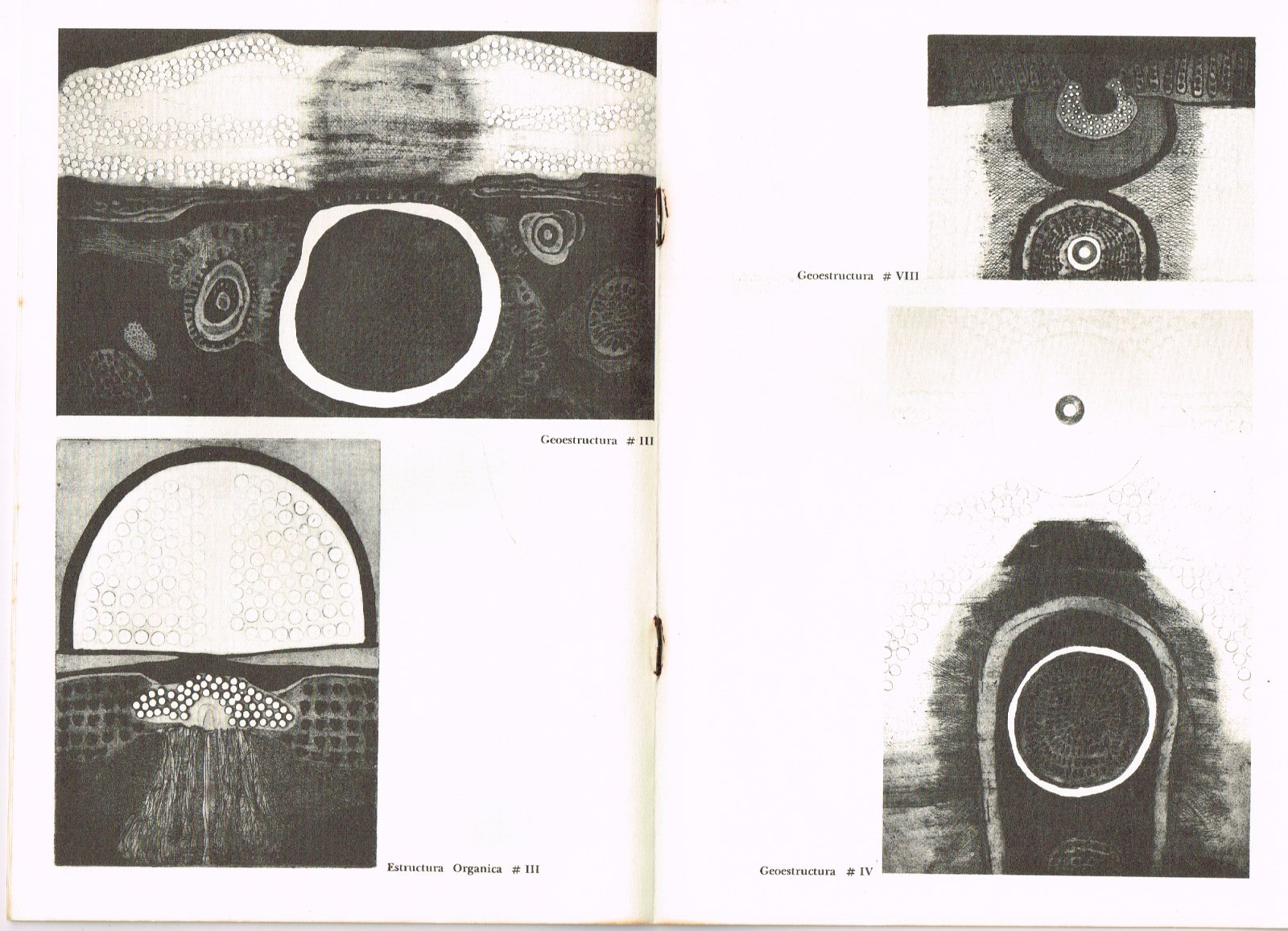 Geoestructura # III

Estructura Organica # III

Geoestructura # VIII

Geoestructura # IV